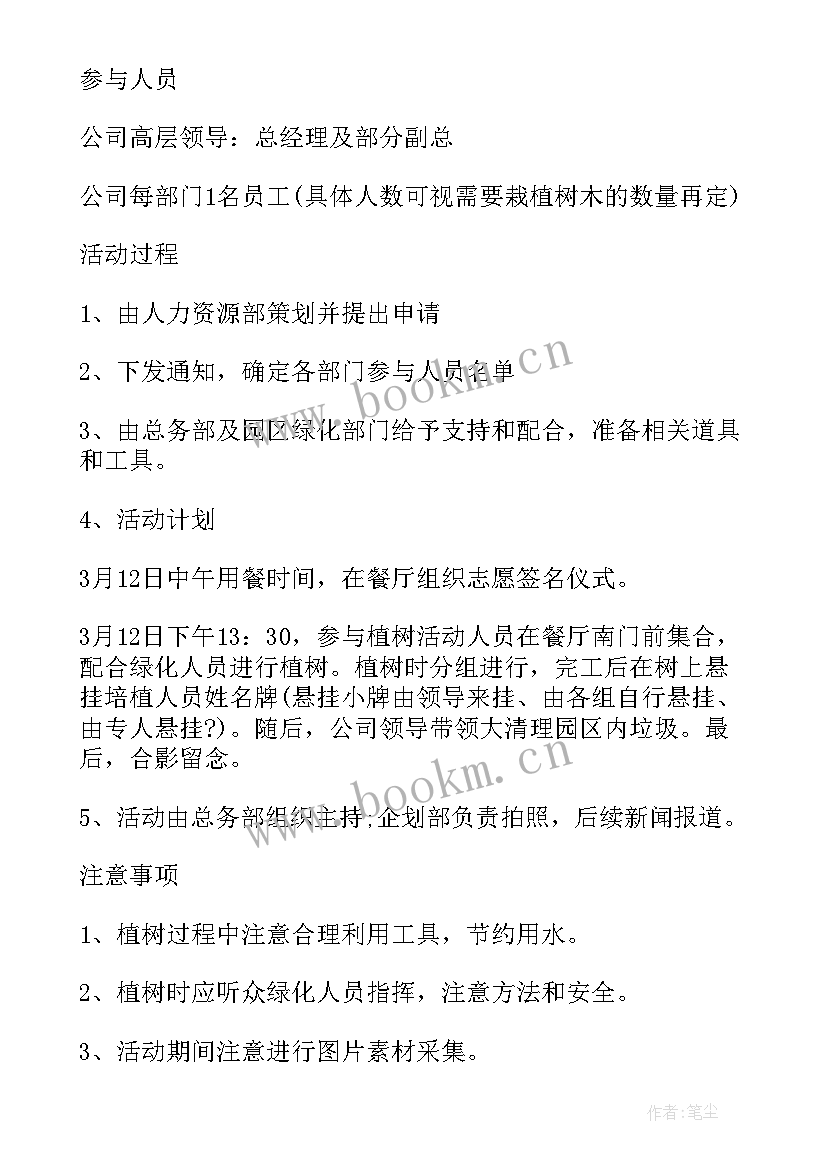 参与人员

公司高层领导：总经理及部分副总

公司每部门1名员工(具体人数可视需要栽植树木的数量再定)

活动过程

1、由人力资源部策划并提出申请

2、下发通知，确定各部门参与人员名单

3、由总务部及园区绿化部门给予支持和配合，准备相关道具和工具。

4、活动计划

3月12日中午用餐时间，在餐厅组织志愿签名仪式。

3月12日下午13：30，参与植树活动人员在餐厅南门前集合，配合绿化人员进行植树。植树时分组进行，完工后在树上悬挂培植人员姓名牌(悬挂小牌由领导来挂、由各组自行悬挂、由专人悬挂?)。随后，公司领导带领大清理园区内垃圾。最后，合影留念。

5、活动由总务部组织主持;企划部负责拍照，后续新闻报道。

注意事项

1、植树过程中注意合理利用工具，节约用水。

2、植树时应听众绿化人员指挥，注意方法和安全。

3、活动期间注意进行图片素材采集。

www.bookm.cn

www.bookm.cn

作者:笔尘